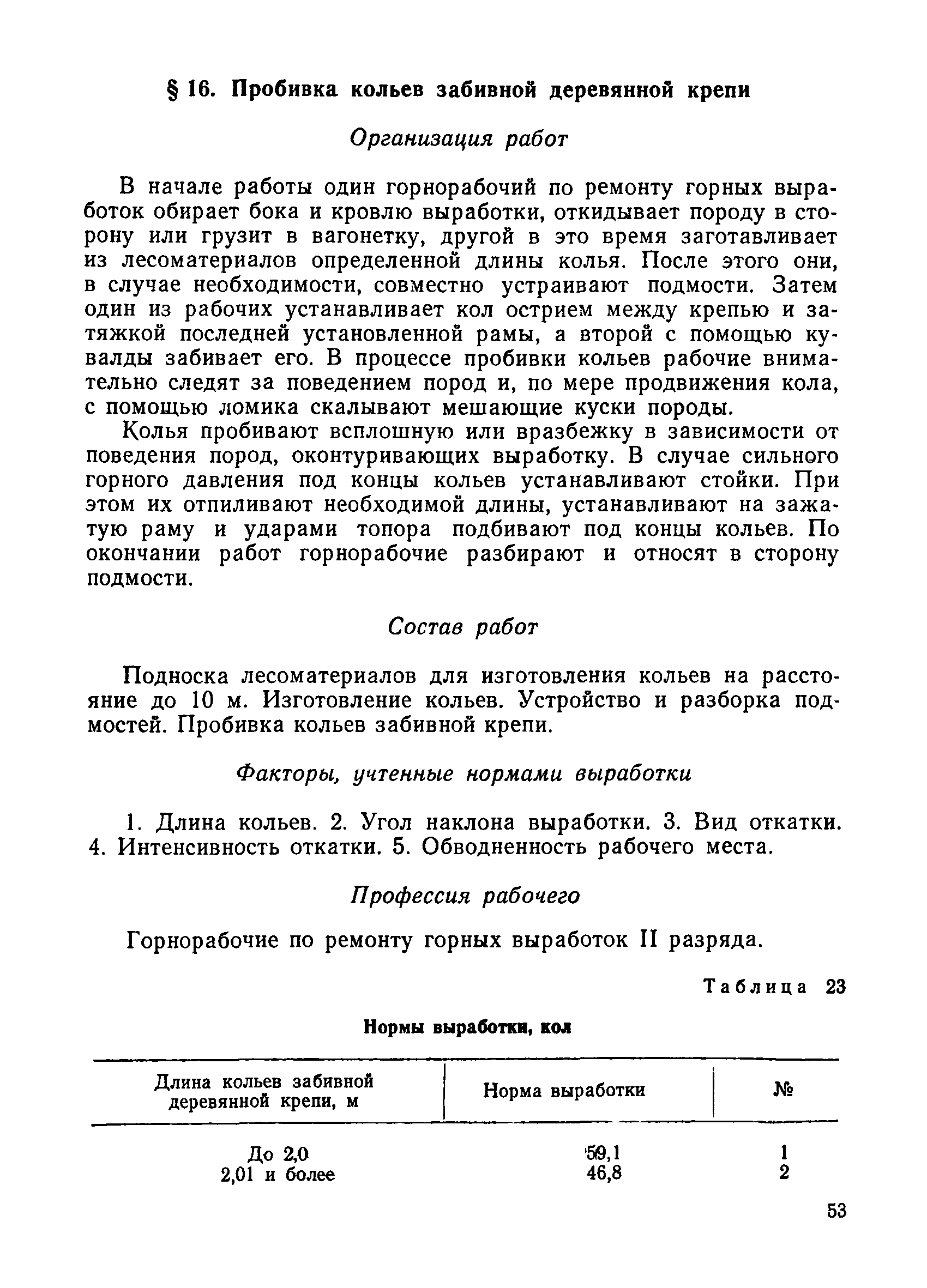 § 16. Пробивка кольев забивной деревянной крепи

Организация работ

В начале работы один горнорабочий по ремонту горных выработок обирает бока и кровлю выработки, откидывает породу в сторону или грузит в вагонетку, другой в это время заготавливает из лесоматериалов определенной длины колья. После этого они, в случае необходимости, совместно устраивают подмости. Затем один из рабочих устанавливает кол острием между крепью и затяжкой последней установленной рамы, а второй с помощью кувалды забивает его. В процессе пробивки кольев рабочие внимательно следят за поведением пород и, по мере продвижения кола, с помощью ломика скалывают мешающие куски породы.

Колья пробивают всплошную или вразбежку в зависимости от поведения пород, оконтуривающих выработку. В случае сильного горного давления под концы кольев устанавливают стойки. При этом их отпиливают необходимой длины, устанавливают на зажатую раму и ударами топора подбивают под концы кольев. По окончании работ горнорабочие разбирают и относят в сторону подмости.

Состав работ

Подноска лесоматериалов для изготовления кольев на расстояние до 10 м. Изготовление кольев. Устройство и разборка подмостей. Пробивка кольев забивной крепи.

Факторы, учтенные нормами выработки

1. Длина кольев. 2. Угол наклона выработки. 3. Вид откатки. 4. Интенсивность откатки. 5. Обводненность рабочего места.

Профессия рабочего

Горнорабочие по ремонту горных выработок II разряда.

Таблица 23

Нормы выработки, кол

| Длина кольев забивной деревянной крепи, м | Норма выработки | № |
|---|---|---|
| До 2,0 | 59,1 | 1 |
| 2,01 и более | 46,8 | 2 |

53